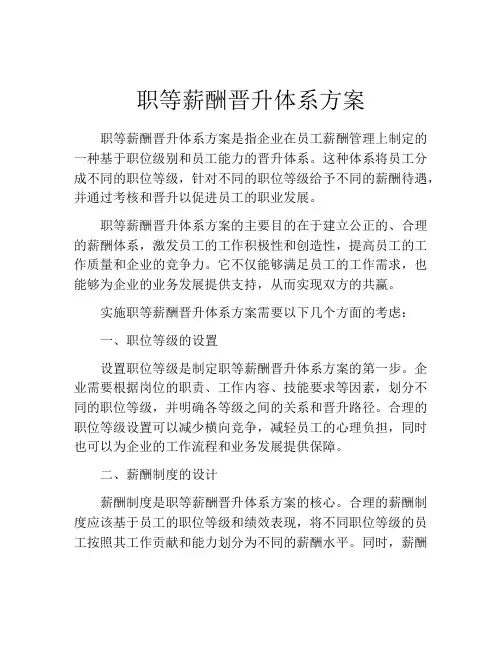 职等薪酬晋升体系方案

职等薪酬晋升体系方案是指企业在员工薪酬管理上制定的一种基于职位级别和员工能力的晋升体系。这种体系将员工分成不同的职位等级，针对不同的职位等级给予不同的薪酬待遇，并通过考核和晋升以促进员工的职业发展。

职等薪酬晋升体系方案的主要目的在于建立公正的、合理的薪酬体系，激发员工的工作积极性和创造性，提高员工的工作质量和企业的竞争力。它不仅能够满足员工的工作需求，也能够为企业的业务发展提供支持，从而实现双方的共赢。

实施职等薪酬晋升体系方案需要以下几个方面的考虑：

一、职位等级的设置

设置职位等级是制定职等薪酬晋升体系方案的第一步。企业需要根据岗位的职责、工作内容、技能要求等因素，划分不同的职位等级，并明确各等级之间的关系和晋升路径。合理的职位等级设置可以减少横向竞争，减轻员工的心理负担，同时也可以为企业的工作流程和业务发展提供保障。

二、薪酬制度的设计

薪酬制度是职等薪酬晋升体系方案的核心。合理的薪酬制度应该基于员工的职位等级和绩效表现，将不同职位等级的员工按照其工作贡献和能力划分为不同的薪酬水平。同时，薪酬